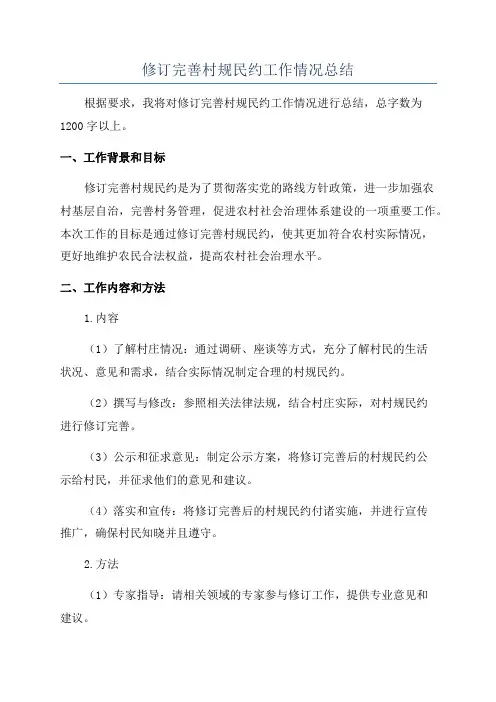 修订完善村规民约工作情况总结

根据要求，我将对修订完善村规民约工作情况进行总结，总字数为1200字以上。

一、工作背景和目标

修订完善村规民约是为了贯彻落实党的路线方针政策，进一步加强农村基层自治，完善村务管理，促进农村社会治理体系建设的一项重要工作。本次工作的目标是通过修订完善村规民约，使其更加符合农村实际情况，更好地维护农民合法权益，提高农村社会治理水平。

二、工作内容和方法

1.内容

（1）了解村庄情况：通过调研、座谈等方式，充分了解村民的生活状况、意见和需求，结合实际情况制定合理的村规民约。

（2）撰写与修改：参照相关法律法规，结合村庄实际，对村规民约进行修订完善。

（3）公示和征求意见：制定公示方案，将修订完善后的村规民约公示给村民，并征求他们的意见和建议。

（4）落实和宣传：将修订完善后的村规民约付诸实施，并进行宣传推广，确保村民知晓并且遵守。

2.方法

（1）专家指导：请相关领域的专家参与修订工作，提供专业意见和建议。